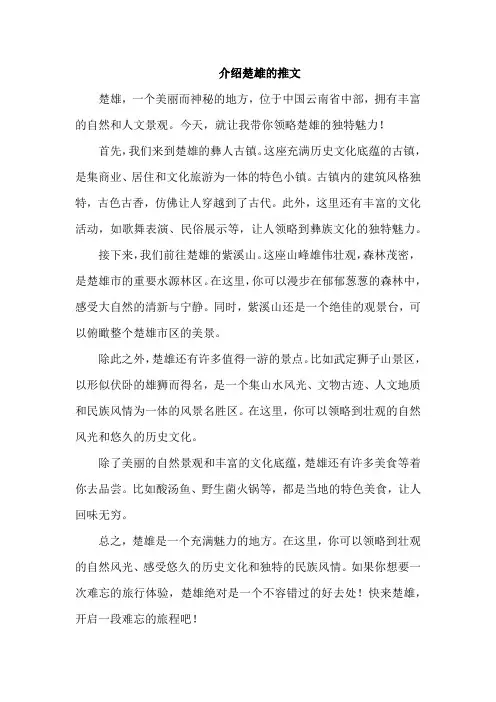 介绍楚雄的推文

楚雄，一个美丽而神秘的地方，位于中国云南省中部，拥有丰富的自然和人文景观。今天，就让我带你领略楚雄的独特魅力！

首先，我们来到楚雄的彝人古镇。这座充满历史文化底蕴的古镇，是集商业、居住和文化旅游为一体的特色小镇。古镇内的建筑风格独特，古色古香，仿佛让人穿越到了古代。此外，这里还有丰富的文化活动，如歌舞表演、民俗展示等，让人领略到彝族文化的独特魅力。

接下来，我们前往楚雄的紫溪山。这座山峰雄伟壮观，森林茂密，是楚雄市的重要水源林区。在这里，你可以漫步在郁郁葱葱的森林中，感受大自然的清新与宁静。同时，紫溪山还是一个绝佳的观景台，可以俯瞰整个楚雄市区的美景。

除此之外，楚雄还有许多值得一游的景点。比如武定狮子山景区，以形似伏卧的雄狮而得名，是一个集山水风光、文物古迹、人文地质和民族风情为一体的风景名胜区。在这里，你可以领略到壮观的自然风光和悠久的历史文化。

除了美丽的自然景观和丰富的文化底蕴，楚雄还有许多美食等着你去品尝。比如酸汤鱼、野生菌火锅等，都是当地的特色美食，让人回味无穷。

总之，楚雄是一个充满魅力的地方。在这里，你可以领略到壮观的自然风光、感受悠久的历史文化和独特的民族风情。如果你想要一次难忘的旅行体验，楚雄绝对是一个不容错过的好去处！快来楚雄，开启一段难忘的旅程吧！